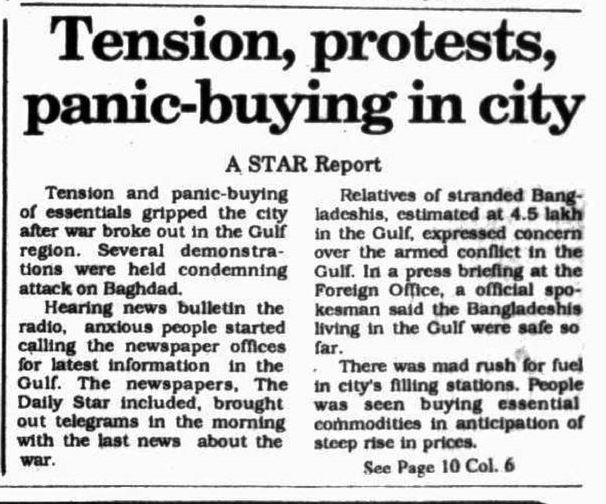 Tension, protests, panic-buying in city

A STAR Report

Tension and panic-buying of essentials gripped the city after war broke out in the Gulf region. Several demonstrations were held condemning attack on Baghdad.

Hearing news bulletin the radio, anxious people started calling the newspaper offices for latest information in the Gulf. The newspapers, The Daily Star included, brought out telegrams in the morning with the last news about the war.

Relatives of stranded Bangladeshis, estimated at 4.5 lakh in the Gulf, expressed concern over the armed conflict in the Gulf. In a press briefing at the Foreign Office, a official spokesman said the Bangladeshis living in the Gulf were safe so far.

There was mad rush for fuel in city's filling stations. People was seen buying essential commodities in anticipation of steep rise in prices.

See Page 10 Col. 6